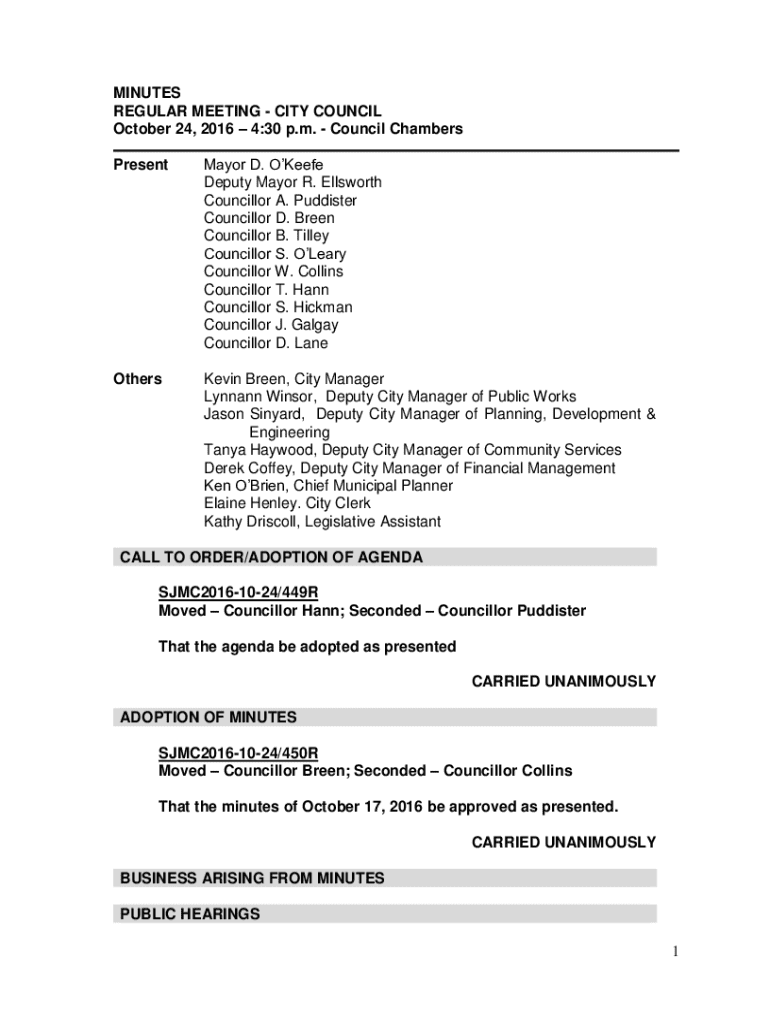 MINUTES
REGULAR MEETING - CITY COUNCIL
October 24, 2016 – 4:30 p.m. - Council Chambers

Present
Mayor D. O'Keefe
Deputy Mayor R. Ellsworth
Councillor A. Puddister
Councillor D. Breen
Councillor B. Tilley
Councillor S. O'Leary
Councillor W. Collins
Councillor T. Hann
Councillor S. Hickman
Councillor J. Galgay
Councillor D. Lane

Others
Kevin Breen, City Manager
Lynnann Winsor, Deputy City Manager of Public Works
Jason Sinyard, Deputy City Manager of Planning, Development & Engineering
Tanya Haywood, Deputy City Manager of Community Services
Derek Coffey, Deputy City Manager of Financial Management
Ken O'Brien, Chief Municipal Planner
Elaine Henley. City Clerk
Kathy Driscoll, Legislative Assistant

CALL TO ORDER/ADOPTION OF AGENDA

SJMC2016-10-24/449R
Moved – Councillor Hann; Seconded – Councillor Puddister

That the agenda be adopted as presented

CARRIED UNANIMOUSLY

ADOPTION OF MINUTES

SJMC2016-10-24/450R
Moved – Councillor Breen; Seconded – Councillor Collins

That the minutes of October 17, 2016 be approved as presented.

CARRIED UNANIMOUSLY

BUSINESS ARISING FROM MINUTES

PUBLIC HEARINGS

1